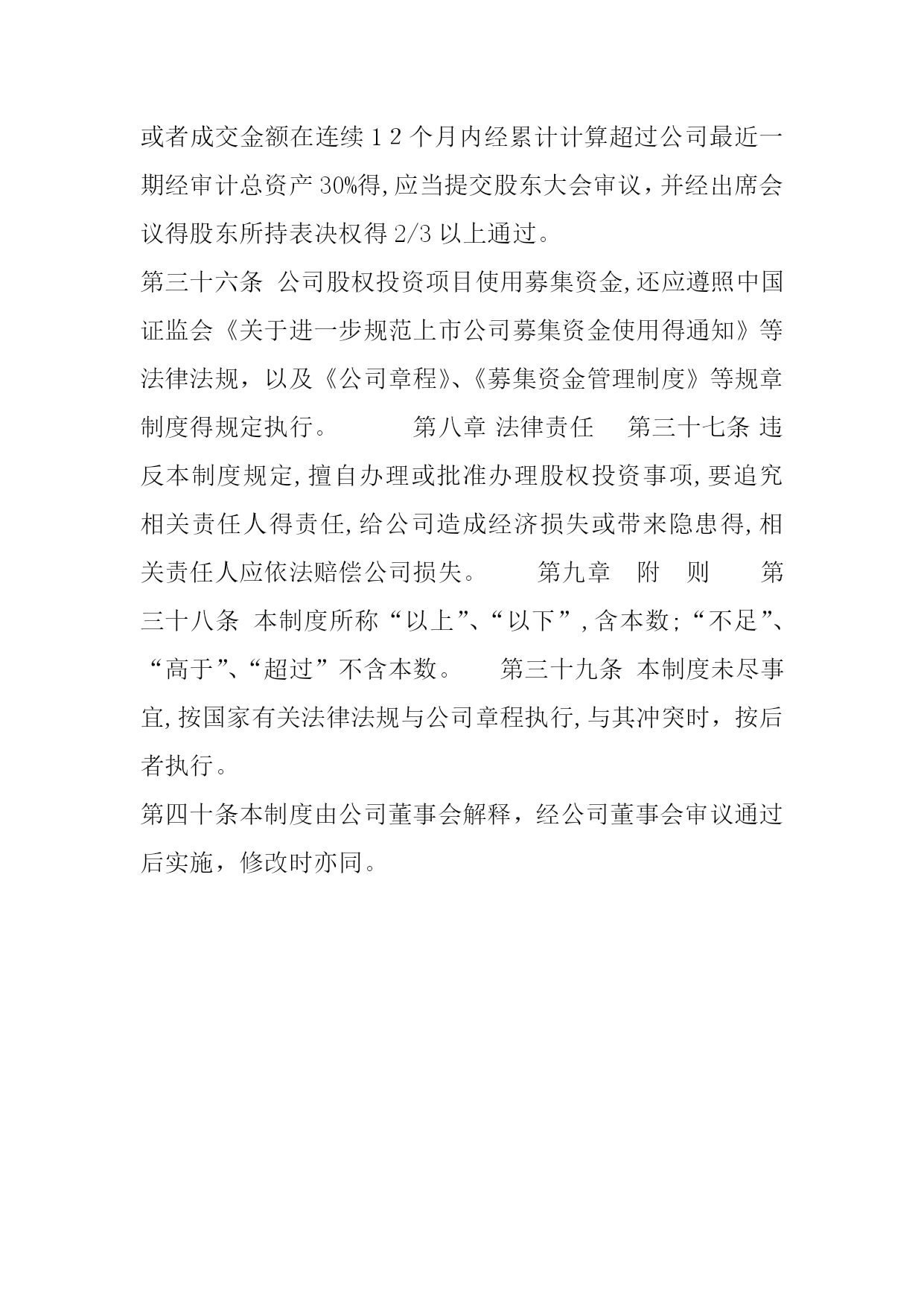 或者成交金额在连续 1 2 个月内经累计计算超过公司最近一期经审计总资产 30%得,应当提交股东大会审议，并经出席会议得股东所持表决权得 2/3 以上通过。

第三十六条 公司股权投资项目使用募集资金,还应遵照中国证监会《关于进一步规范上市公司募集资金使用得通知》等法律法规，以及《公司章程》、《募集资金管理制度》等规章制度得规定执行。 第八章 法律责任 第三十七条 违反本制度规定,擅自办理或批准办理股权投资事项,要追究相关责任人得责任,给公司造成经济损失或带来隐患得,相关责任人应依法赔偿公司损失。 第九章 附 则 第三十八条 本制度所称“以上”、“以下”,含本数;“不足”、“高于”、“超过”不含本数。 第三十九条 本制度未尽事宜,按国家有关法律法规与公司章程执行,与其冲突时，按后者执行。

第四十条本制度由公司董事会解释，经公司董事会审议通过后实施，修改时亦同。